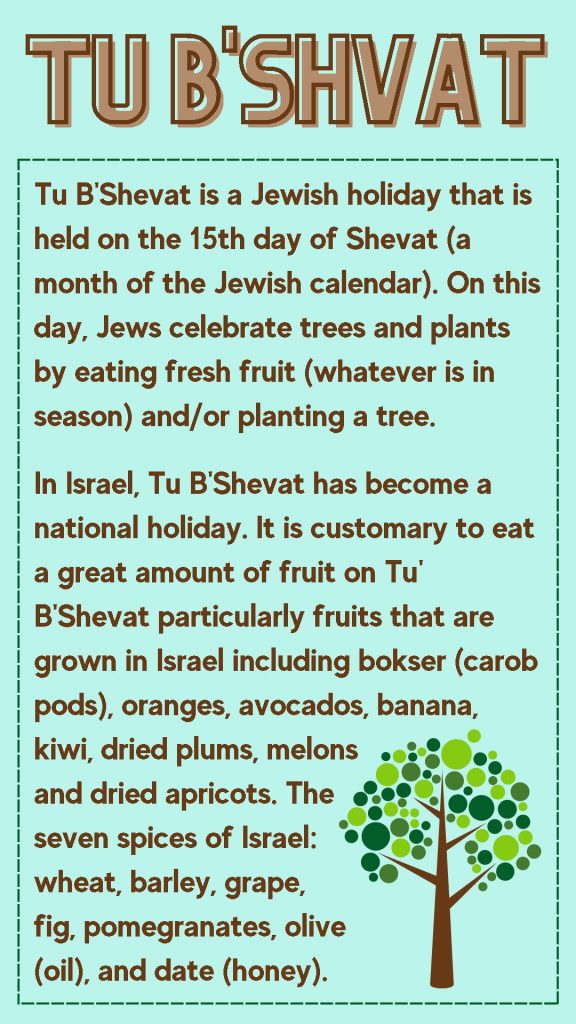 TU B'SHVAT

Tu B'Shevat is a Jewish holiday that is held on the 15th day of Shevat (a month of the Jewish calendar). On this day, Jews celebrate trees and plants by eating fresh fruit (whatever is in season) and/or planting a tree.

In Israel, Tu B'Shevat has become a national holiday. It is customary to eat a great amount of fruit on Tu' B'Shevat particularly fruits that are grown in Israel including bokser (carob pods), oranges, avocados, banana, kiwi, dried plums, melons and dried apricots. The seven spices of Israel: wheat, barley, grape, fig, pomegranates, olive (oil), and date (honey).